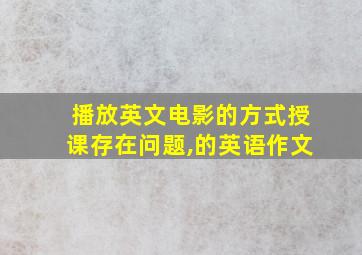 播放英文电影的方式授课存在问题,的英语作文